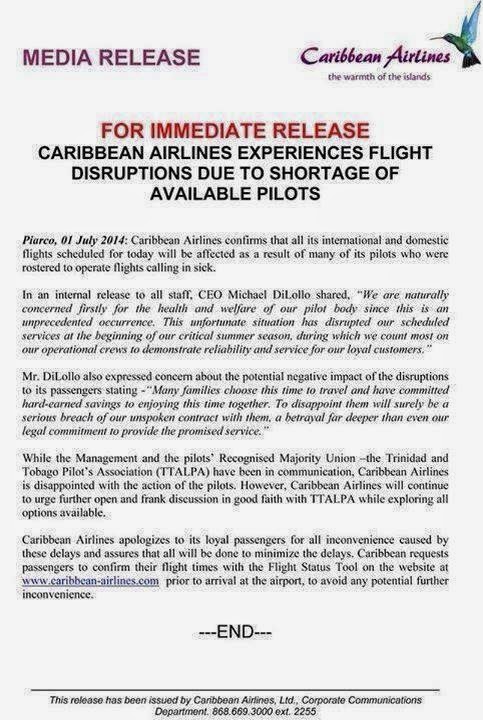 MEDIA RELEASE

Caribbean Airlines
the warmth of the islands

FOR IMMEDIATE RELEASE
CARIBBEAN AIRLINES EXPERIENCES FLIGHT DISRUPTIONS DUE TO SHORTAGE OF AVAILABLE PILOTS

Piarco, 01 July 2014: Caribbean Airlines confirms that all its international and domestic flights scheduled for today will be affected as a result of many of its pilots who were rostered to operate flights calling in sick.

In an internal release to all staff, CEO Michael DiLollo shared, "We are naturally concerned firstly for the health and welfare of our pilot body since this is an unprecedented occurrence. This unfortunate situation has disrupted our scheduled services at the beginning of our critical summer season, during which we count most on our operational crews to demonstrate reliability and service for our loyal customers."

Mr. DiLollo also expressed concern about the potential negative impact of the disruptions to its passengers stating -"Many families choose this time to travel and have committed hard-earned savings to enjoying this time together. To disappoint them will surely be a serious breach of our unspoken contract with them, a betrayal far deeper than even our legal commitment to provide the promised service."

While the Management and the pilots' Recognised Majority Union –the Trinidad and Tobago Pilot's Association (TTALPA) have been in communication, Caribbean Airlines is disappointed with the action of the pilots. However, Caribbean Airlines will continue to urge further open and frank discussion in good faith with TTALPA while exploring all options available.

Caribbean Airlines apologizes to its loyal passengers for all inconvenience caused by these delays and assures that all will be done to minimize the delays. Caribbean requests passengers to confirm their flight times with the Flight Status Tool on the website at www.caribbean-airlines.com prior to arrival at the airport, to avoid any potential further inconvenience.

---END---

This release has been issued by Caribbean Airlines, Ltd., Corporate Communications Department. 868.669.3000 ext. 2255